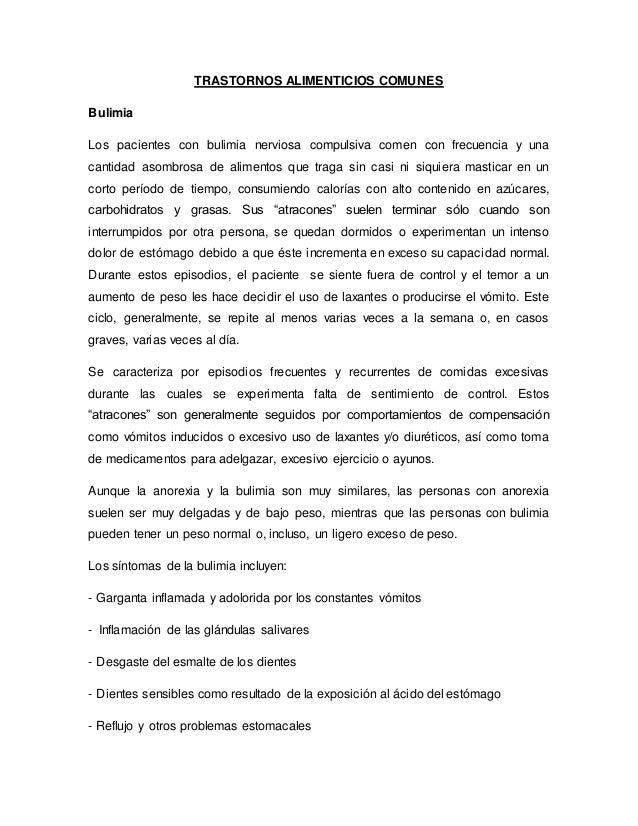 TRASTORNOS ALIMENTICIOS COMUNES

Bulimia

Los pacientes con bulimia nerviosa compulsiva comen con frecuencia y una cantidad asombrosa de alimentos que traga sin casi ni siquiera masticar en un corto período de tiempo, consumiendo calorías con alto contenido en azúcares, carbohidratos y grasas. Sus “atracones” suelen terminar sólo cuando son interrumpidos por otra persona, se quedan dormidos o experimentan un intenso dolor de estómago debido a que éste incrementa en exceso su capacidad normal. Durante estos episodios, el paciente se siente fuera de control y el temor a un aumento de peso les hace decidir el uso de laxantes o producirse el vómito. Este ciclo, generalmente, se repite al menos varias veces a la semana o, en casos graves, varias veces al día.

Se caracteriza por episodios frecuentes y recurrentes de comidas excesivas durante las cuales se experimenta falta de sentimiento de control. Estos “atracones” son generalmente seguidos por comportamientos de compensación como vómitos inducidos o excesivo uso de laxantes y/o diuréticos, así como toma de medicamentos para adelgazar, excesivo ejercicio o ayunos.

Aunque la anorexia y la bulimia son muy similares, las personas con anorexia suelen ser muy delgadas y de bajo peso, mientras que las personas con bulimia pueden tener un peso normal o, incluso, un ligero exceso de peso.

Los síntomas de la bulimia incluyen:

- Garganta inflamada y adolorida por los constantes vómitos

- Inflamación de las glándulas salivares

- Desgaste del esmalte de los dientes

- Dientes sensibles como resultado de la exposición al ácido del estómago

- Reflujo y otros problemas estomacales